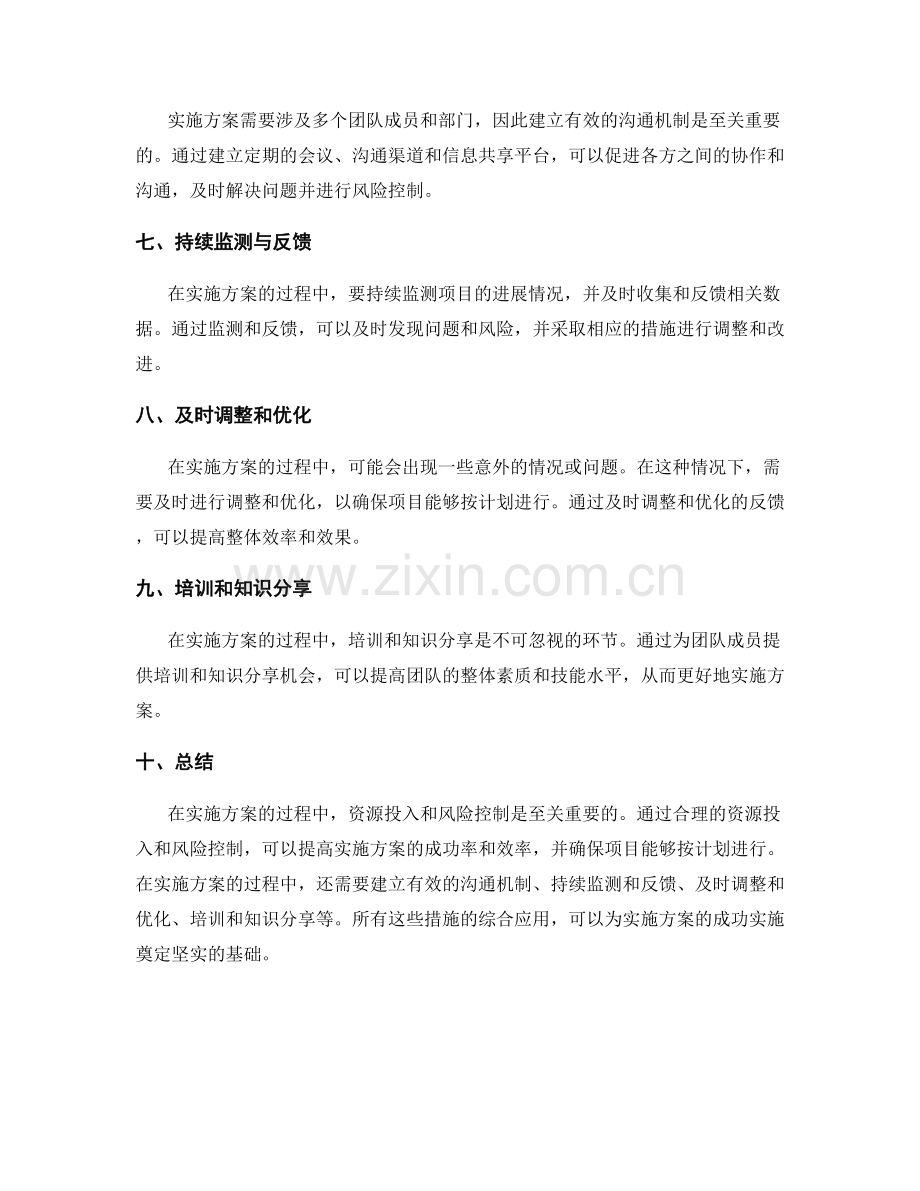 实施方案需要涉及多个团队成员和部门，因此建立有效的沟通机制是至关重要的。通过建立定期的会议、沟通渠道和信息共享平台，可以促进各方之间的协作和沟通，及时解决问题并进行风险控制。

七、持续监测与反馈

在实施方案的过程中，要持续监测项目的进展情况，并及时收集和反馈相关数据。通过监测和反馈，可以及时发现问题和风险，并采取相应的措施进行调整和改进。

八、及时调整和优化

在实施方案的过程中，可能会出现一些意外的情况或问题。在这种情况下，需要及时进行调整和优化，以确保项目能够按计划进行。通过及时调整和优化的反馈，可以提高整体效率和效果。

www.zixin.com.cn

九、培训和知识分享

在实施方案的过程中，培训和知识分享是不可忽视的环节。通过为团队成员提供培训和知识分享机会，可以提高团队的整体素质和技能水平，从而更好地实施方案。

十、总结

在实施方案的过程中，资源投入和风险控制是至关重要的。通过合理的资源投入和风险控制，可以提高实施方案的成功率和效率，并确保项目能够按计划进行。在实施方案的过程中，还需要建立有效的沟通机制、持续监测和反馈、及时调整和优化、培训和知识分享等。所有这些措施的综合应用，可以为实施方案的成功实施奠定坚实的基础。